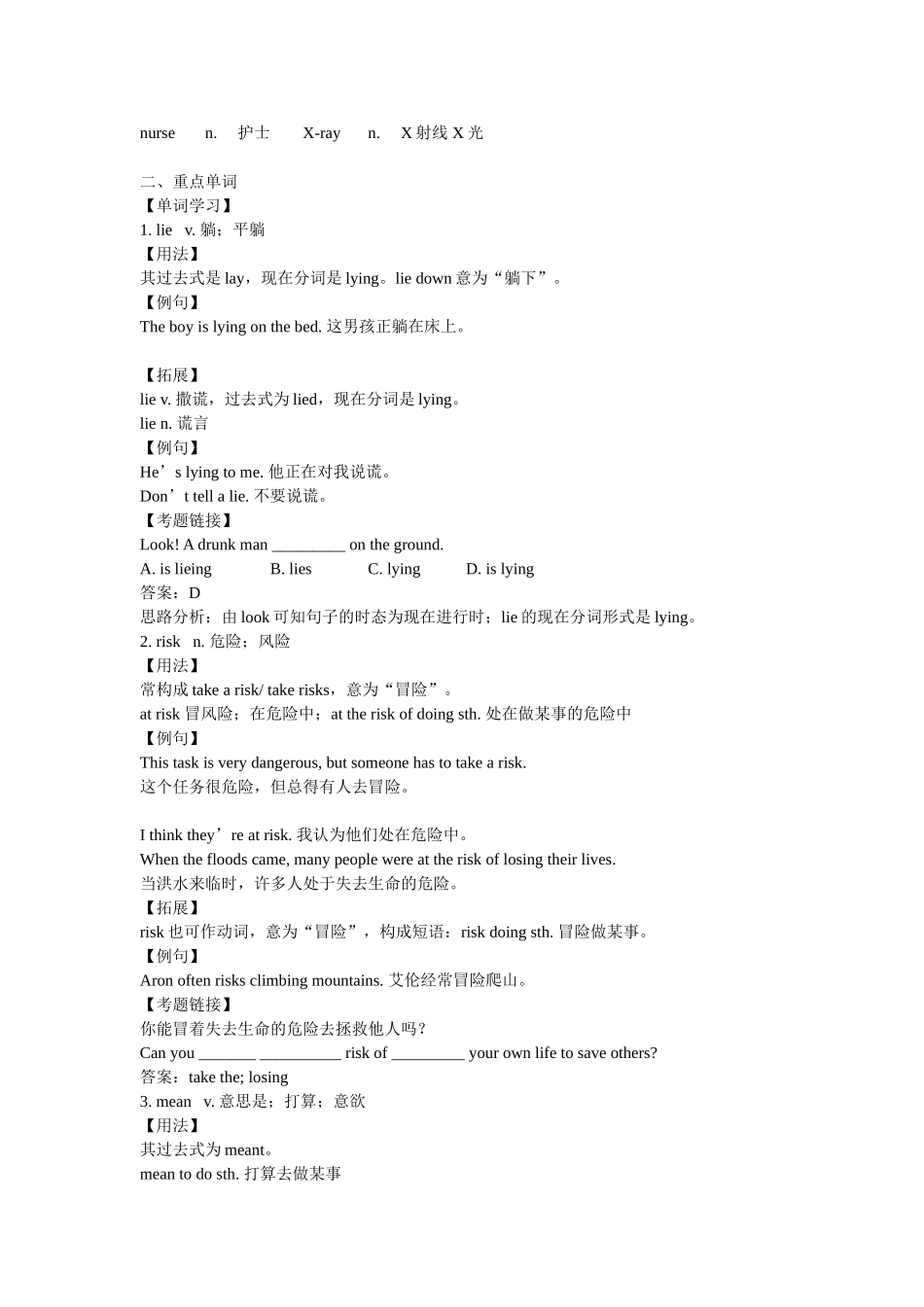 nurse n. 护士 X-ray n. X 射线 X 光

二、重点单词
【单词学习】
1. lie v. 躺；平躺
【用法】
其过去式是 lay，现在分词是 lying。lie down 意为“躺下”。
【例句】
The boy is lying on the bed. 这男孩正躺在床上。

【拓展】
lie v. 撒谎，过去式为 lied，现在分词是 lying。
lie n. 谎言
【例句】
He’s lying to me. 他正在对我说谎。
Don’t tell a lie. 不要说谎。
【考题链接】
Look! A drunk man _________ on the ground.
A. is lieing B. lies C. lying D. is lying
答案：D
思路分析：由 look 可知句子的时态为现在进行时；lie 的现在分词形式是 lying。
2. risk n. 危险；风险
【用法】
常构成 take a risk/ take risks，意为“冒险”。
at risk 冒风险；在危险中；at the risk of doing sth. 处在做某事的危险中
【例句】
This task is very dangerous, but someone has to take a risk.
这个任务很危险，但总得有人去冒险。

I think they’re at risk. 我认为他们处在危险中。
When the floods came, many people were at the risk of losing their lives.
当洪水来临时，许多人处于失去生命的危险。
【拓展】
risk 也可作动词，意为“冒险”，构成短语：risk doing sth. 冒险做某事。
【例句】
Aron often risks climbing mountains. 艾伦经常冒险爬山。
【考题链接】
你能冒着失去生命的危险去拯救他人吗？
Can you _______ __________ risk of _________ your own life to save others?
答案：take the; losing
3. mean v. 意思是；打算；意欲
【用法】
其过去式为 meant。
mean to do sth. 打算去做某事